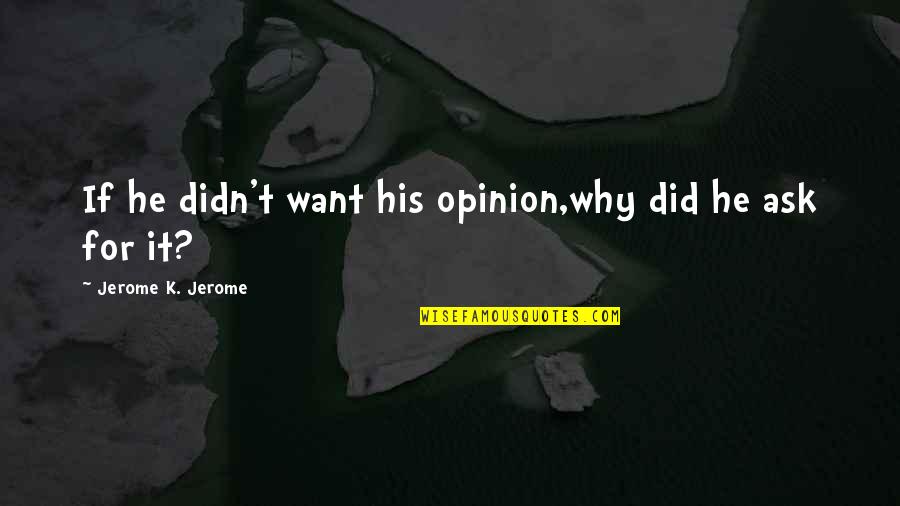 If he didn't want his opinion,why did he ask for it?

~ Jerome K. Jerome

WISEFAMOUSQUOTES.COM